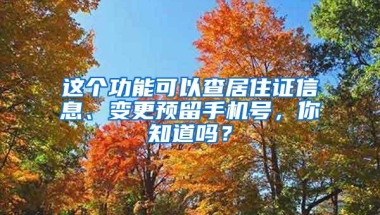 这个功能可以查居住证信息、变更预留手机号，你知道吗？